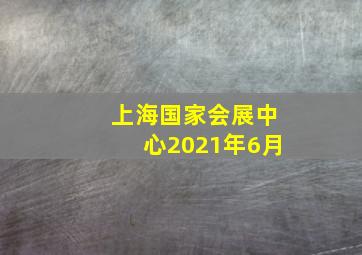 上海国家会展中心2021年6月